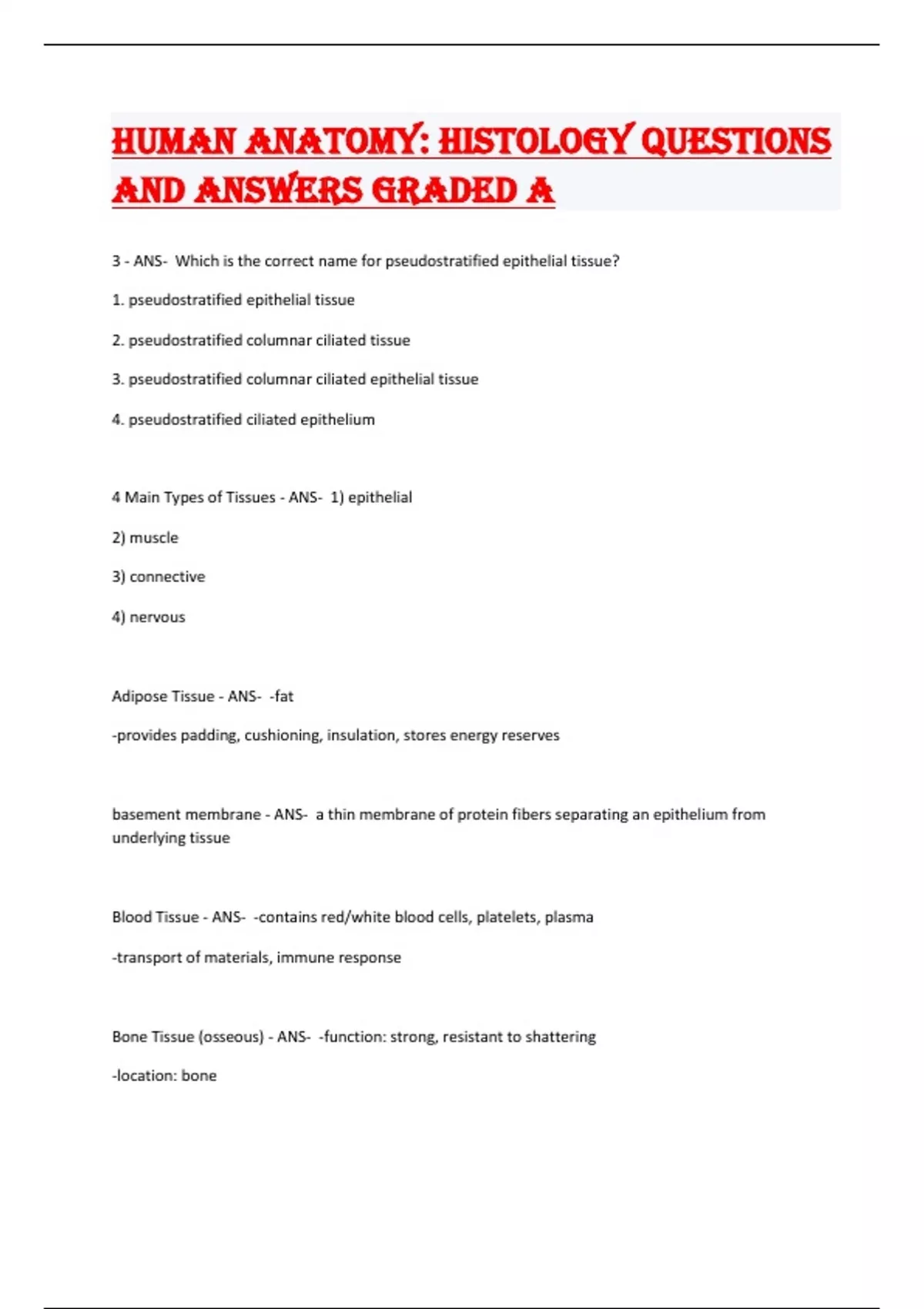 HUMAN ANATOMY: HISTOLOGY QUESTIONS AND ANSWERS GRADED A

3 - ANS- Which is the correct name for pseudostratified epithelial tissue?

1. pseudostratified epithelial tissue

2. pseudostratified columnar ciliated tissue

3. pseudostratified columnar ciliated epithelial tissue

4. pseudostratified ciliated epithelium

4 Main Types of Tissues - ANS- 1) epithelial

2) muscle

3) connective

4) nervous

Adipose Tissue - ANS- -fat

-provides padding, cushioning, insulation, stores energy reserves

basement membrane - ANS- a thin membrane of protein fibers separating an epithelium from underlying tissue

Blood Tissue - ANS- -contains red/white blood cells, platelets, plasma

-transport of materials, immune response

Bone Tissue (osseous) - ANS- -function: strong, resistant to shattering

-location: bone